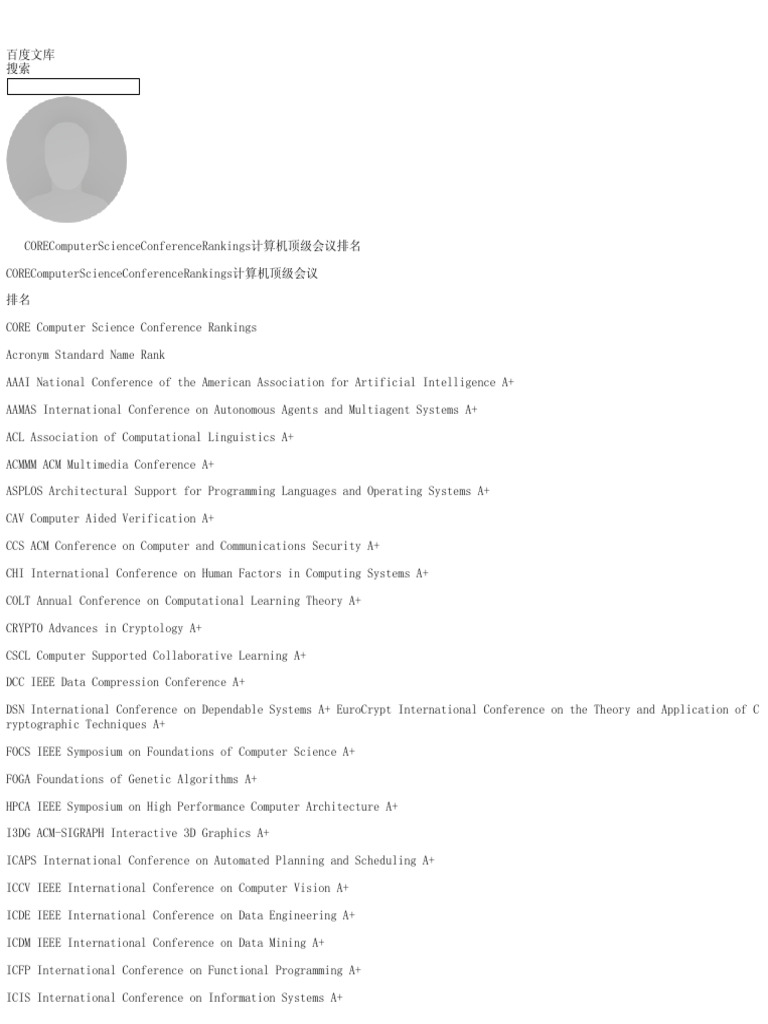 百度文库
搜索

COREComputerScienceConferenceRankings计算机顶级会议排名

COREComputerScienceConferenceRankings计算机顶级会议

排名

CORE Computer Science Conference Rankings

Acronym Standard Name Rank

AAAI National Conference of the American Association for Artificial Intelligence A+

AAMAS International Conference on Autonomous Agents and Multiagent Systems A+

ACL Association of Computational Linguistics A+

ACMMM ACM Multimedia Conference A+

ASPLOS Architectural Support for Programming Languages and Operating Systems A+

CAV Computer Aided Verification A+

CCS ACM Conference on Computer and Communications Security A+

CHI International Conference on Human Factors in Computing Systems A+

COLT Annual Conference on Computational Learning Theory A+

CRYPTO Advances in Cryptology A+

CSCL Computer Supported Collaborative Learning A+

DCC IEEE Data Compression Conference A+

DSN International Conference on Dependable Systems A+ EuroCrypt International Conference on the Theory and Application of Cryptographic Techniques A+

FOCS IEEE Symposium on Foundations of Computer Science A+

FOGA Foundations of Genetic Algorithms A+

HPCA IEEE Symposium on High Performance Computer Architecture A+

I3DG ACM-SIGRAPH Interactive 3D Graphics A+

ICAPS International Conference on Automated Planning and Scheduling A+

ICCV IEEE International Conference on Computer Vision A+

ICDE IEEE International Conference on Data Engineering A+

ICDM IEEE International Conference on Data Mining A+

ICFP International Conference on Functional Programming A+

ICIS International Conference on Information Systems A+